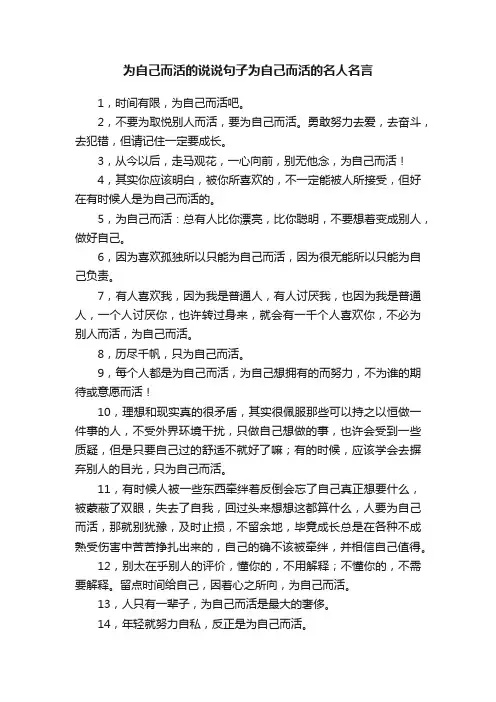 为自己而活的说说句子为自己而活的名人名言

1，时间有限，为自己而活吧。

2，不要为取悦别人而活，要为自己而活。勇敢努力去爱，去奋斗，去犯错，但请记住一定要成长。

3，从今以后，走马观花，一心向前，别无他念，为自己而活！

4，其实你应该明白，被你所喜欢的，不一定能被人所接受，但好在有时候人是为自己而活的。

5，为自己而活：总有人比你漂亮，比你聪明，不要想着变成别人，做好自己。

6，因为喜欢孤独所以只能为自己而活，因为很无能所以只能为自己负责。

7，有人喜欢我，因为我是普通人，有人讨厌我，也因为我是普通人，一个人讨厌你，也许转过身来，就会有一千个人喜欢你，不必为别人而活，为自己而活。

8，历尽千帆，只为自己而活。

9，每个人都是为自己而活，为自己想拥有的而努力，不为谁的期待或意愿而活！

10，理想和现实真的很矛盾，其实很佩服那些可以持之以恒做一件事的人，不受外界环境干扰，只做自己想做的事，也许会受到一些质疑，但是只要自己过的舒适不就好了嘛；有的时候，应该学会去摒弃别人的目光，只为自己而活。

11，有时候人被一些东西牵绊着反倒会忘了自己真正想要什么，被蒙蔽了双眼，失去了自我，回过头来想想这都算什么，人要为自己而活，那就别犹豫，及时止损，不留余地，毕竟成长总是在各种不成熟受伤害中苦苦挣扎出来的，自己的确不该被牵绊，并相信自己值得。

12，别太在乎别人的评价，懂你的，不用解释；不懂你的，不需要解释。留点时间给自己，因着心之所向，为自己而活。

13，人只有一辈子，为自己而活是最大的奢侈。

14，年轻就努力自私，反正是为自己而活。